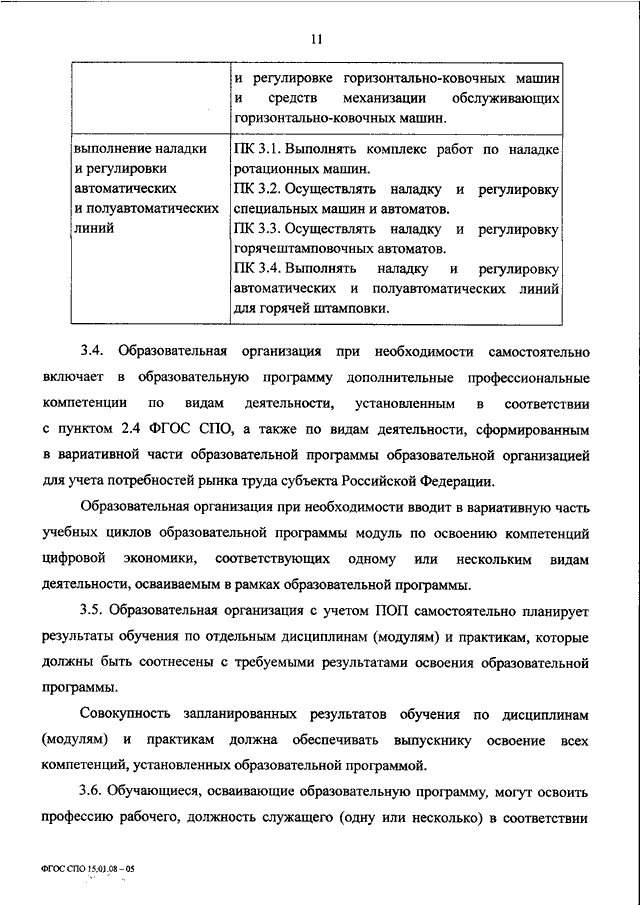 11

| | и регулировке горизонтально-ковочных машин и средств механизации обслуживающих горизонтально-ковочных машин. |
|---|---|
| выполнение наладки и регулировки автоматических и полуавтоматических линий | ПК 3.1. Выполнять комплекс работ по наладке ротационных машин. ПК 3.2. Осуществлять наладку и регулировку специальных машин и автоматов. ПК 3.3. Осуществлять наладку и регулировку горячештамповочных автоматов. ПК 3.4. Выполнять наладку и регулировку автоматических и полуавтоматических линий для горячей штамповки. |

3.4. Образовательная организация при необходимости самостоятельно включает в образовательную программу дополнительные профессиональные компетенции по видам деятельности, установленным в соответствии с пунктом 2.4 ФГОС СПО, а также по видам деятельности, сформированным в вариативной части образовательной программы образовательной организацией для учета потребностей рынка труда субъекта Российской Федерации.

Образовательная организация при необходимости вводит в вариативную часть учебных циклов образовательной программы модуль по освоению компетенций цифровой экономики, соответствующих одному или нескольким видам деятельности, осваиваемым в рамках образовательной программы.

3.5. Образовательная организация с учетом ПОП самостоятельно планирует результаты обучения по отдельным дисциплинам (модулям) и практикам, которые должны быть соотнесены с требуемыми результатами освоения образовательной программы.

Совокупность запланированных результатов обучения по дисциплинам (модулям) и практикам должна обеспечивать выпускнику освоение всех компетенций, установленных образовательной программой.

3.6. Обучающиеся, осваивающие образовательную программу, могут освоить профессию рабочего, должность служащего (одну или несколько) в соответствии

ФГОС СПО 15.01.08 – 05